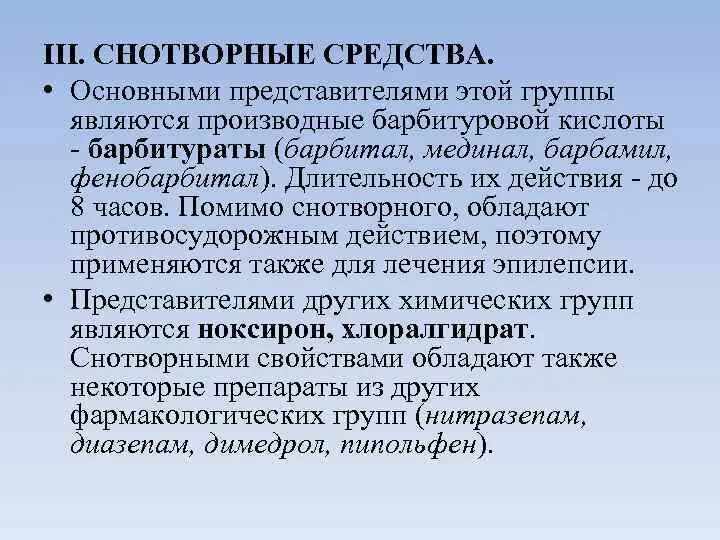 III. СНОТВОРНЫЕ СРЕДСТВА.

• Основными представителями этой группы являются производные барбитуровой кислоты - барбитураты (барбитал, мединал, барбамил, фенобарбитал). Длительность их действия - до 8 часов. Помимо снотворного, обладают противосудорожным действием, поэтому применяются также для лечения эпилепсии.

• Представителями других химических групп являются ноксирон, хлоралгидрат. Снотворными свойствами обладают также некоторые препараты из других фармакологических групп (нитразепам, диазепам, димедрол, пипольфен).